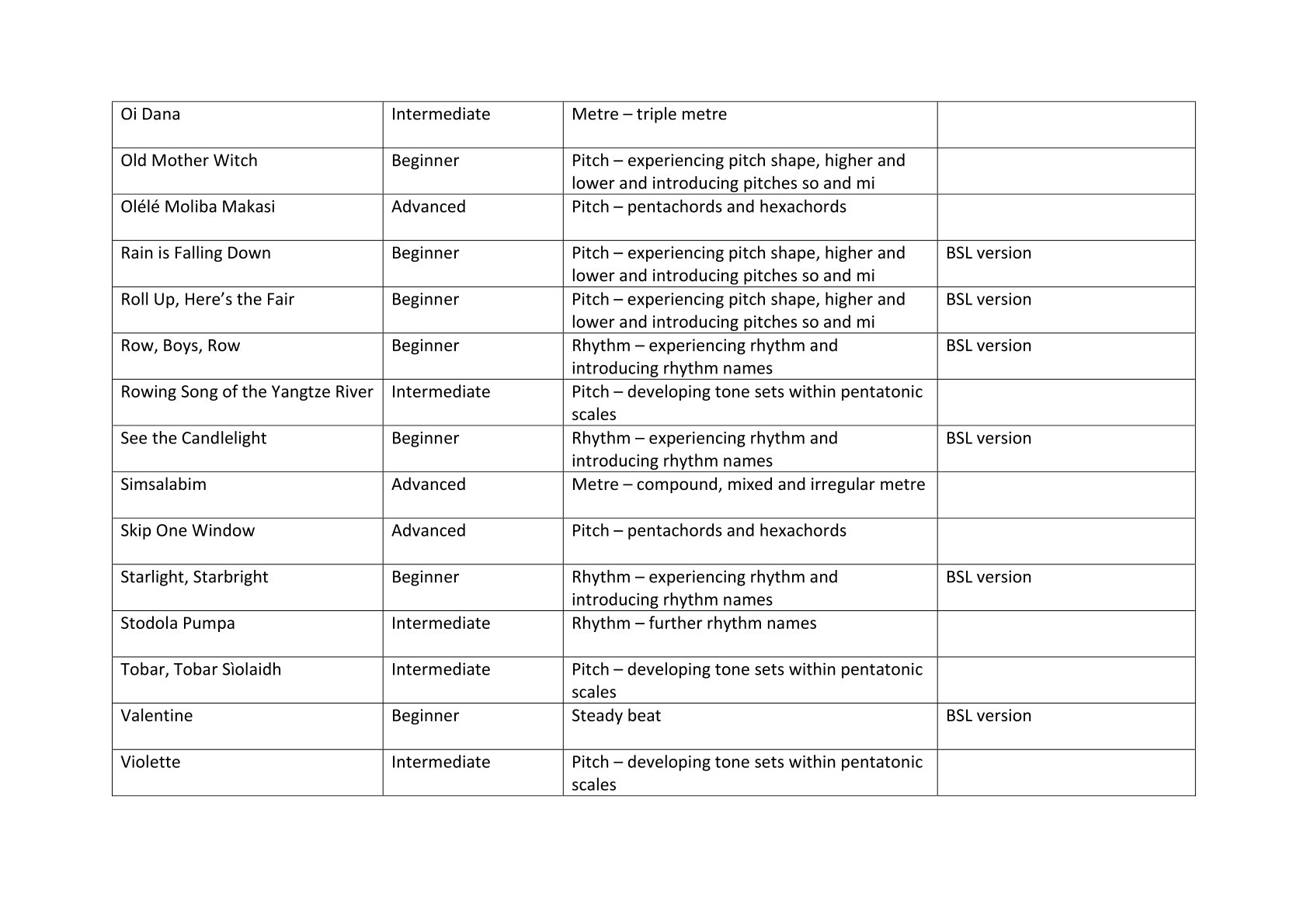 | | | | |
|---|---|---|---|
| Oi Dana | Intermediate | Metre – triple metre | |
| Old Mother Witch | Beginner | Pitch – experiencing pitch shape, higher and lower and introducing pitches so and mi | |
| Olélé Moliba Makasi | Advanced | Pitch – pentachords and hexachords | |
| Rain is Falling Down | Beginner | Pitch – experiencing pitch shape, higher and lower and introducing pitches so and mi | BSL version |
| Roll Up, Here's the Fair | Beginner | Pitch – experiencing pitch shape, higher and lower and introducing pitches so and mi | BSL version |
| Row, Boys, Row | Beginner | Rhythm – experiencing rhythm and introducing rhythm names | BSL version |
| Rowing Song of the Yangtze River | Intermediate | Pitch – developing tone sets within pentatonic scales | |
| See the Candlelight | Beginner | Rhythm – experiencing rhythm and introducing rhythm names | BSL version |
| Simsalabim | Advanced | Metre – compound, mixed and irregular metre | |
| Skip One Window | Advanced | Pitch – pentachords and hexachords | |
| Starlight, Starbright | Beginner | Rhythm – experiencing rhythm and introducing rhythm names | BSL version |
| Stodola Pumpa | Intermediate | Rhythm – further rhythm names | |
| Tobar, Tobar Sìolaidh | Intermediate | Pitch – developing tone sets within pentatonic scales | |
| Valentine | Beginner | Steady beat | BSL version |
| Violette | Intermediate | Pitch – developing tone sets within pentatonic scales | |